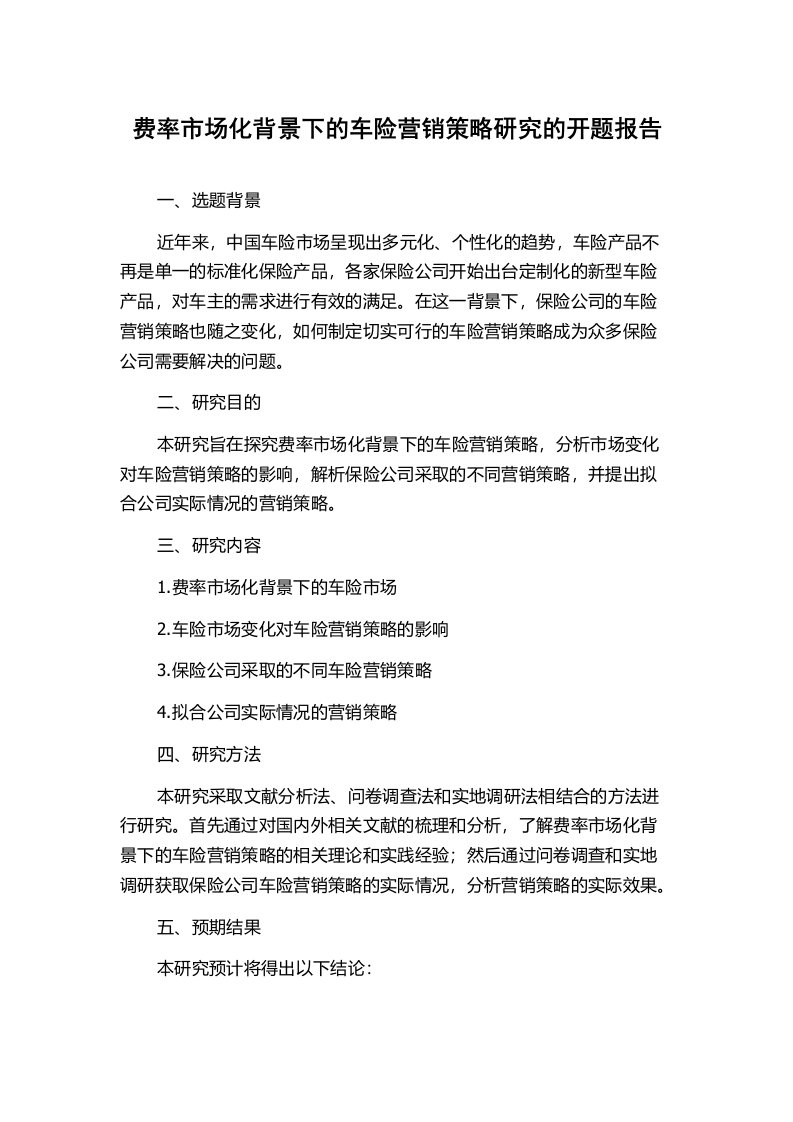 费率市场化背景下的车险营销策略研究的开题报告

一、选题背景

近年来，中国车险市场呈现出多元化、个性化的趋势，车险产品不再是单一的标准化保险产品，各家保险公司开始出台定制化的新型车险产品，对车主的需求进行有效的满足。在这一背景下，保险公司的车险营销策略也随之变化，如何制定切实可行的车险营销策略成为众多保险公司需要解决的问题。

二、研究目的

本研究旨在探究费率市场化背景下的车险营销策略，分析市场变化对车险营销策略的影响，解析保险公司采取的不同营销策略，并提出拟合公司实际情况的营销策略。

三、研究内容

1.费率市场化背景下的车险市场

2.车险市场变化对车险营销策略的影响

3.保险公司采取的不同车险营销策略

4.拟合公司实际情况的营销策略

四、研究方法

本研究采取文献分析法、问卷调查法和实地调研法相结合的方法进行研究。首先通过对国内外相关文献的梳理和分析，了解费率市场化背景下的车险营销策略的相关理论和实践经验；然后通过问卷调查和实地调研获取保险公司车险营销策略的实际情况，分析营销策略的实际效果。

五、预期结果

本研究预计将得出以下结论：